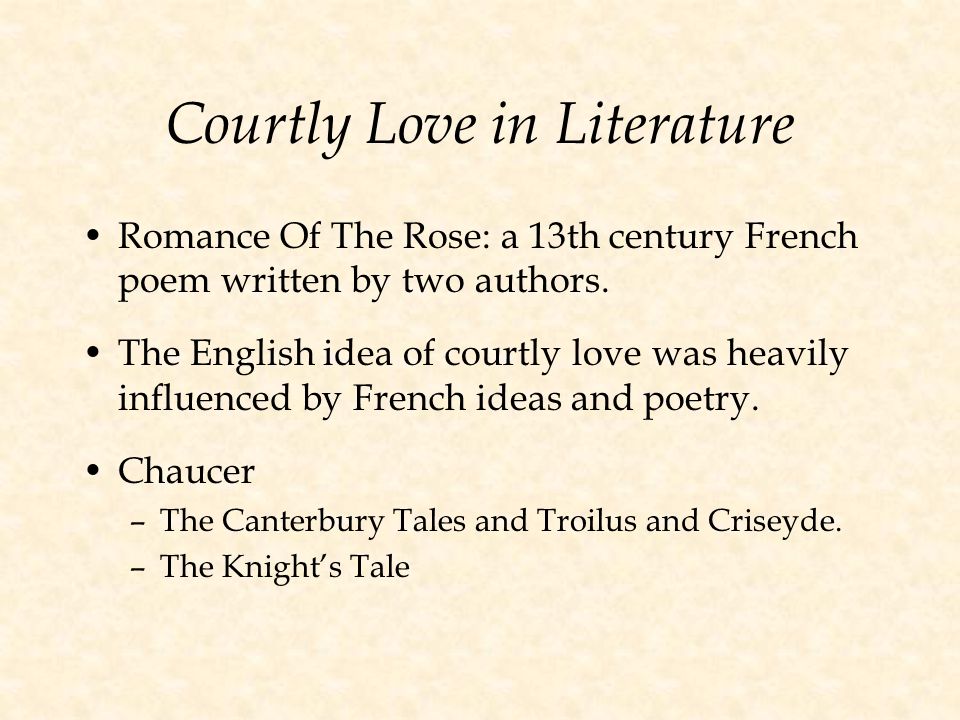 Courtly Love in Literature

• Romance Of The Rose: a 13th century French poem written by two authors.

• The English idea of courtly love was heavily influenced by French ideas and poetry.

• Chaucer
– The Canterbury Tales and Troilus and Criseyde.
– The Knight's Tale